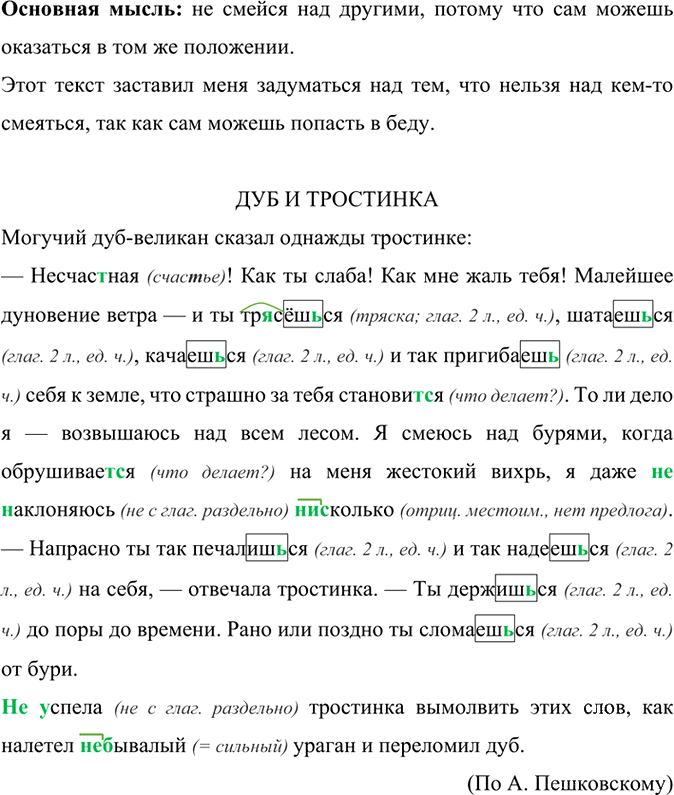 Основная мысль: не смейся над другими, потому что сам можешь оказаться в том же положении.

Этот текст заставил меня задуматься над тем, что нельзя над кем-то смеяться, так как сам можешь попасть в беду.

ДУБ И ТРОСТИНКА

Могучий дуб-великан сказал однажды тростинке:

— Несчастная (счастье)! Как ты слаба! Как мне жаль тебя! Малейшее дуновение ветра — и ты трясёшься (тряска; глаг. 2 л., ед. ч.), шатаешься (глаг. 2 л., ед. ч.), качаешься (глаг. 2 л., ед. ч.) и так пригибаешь (глаг. 2 л., ед. ч.) себя к земле, что страшно за тебя становится (что делает?). То ли дело я — возвышаюсь над всем лесом. Я смеюсь над бурями, когда обрушивается (что делает?) на меня жестокий вихрь, я даже не наклоняюсь (не с глаг. раздельно) нисколько (отриц. местоим., нет предлога).

— Напрасно ты так печалишься (глаг. 2 л., ед. ч.) и так надеешься (глаг. 2 л., ед. ч.) на себя, — отвечала тростинка. — Ты держишься (глаг. 2 л., ед. ч.) до поры до времени. Рано или поздно ты сломаешься (глаг. 2 л., ед. ч.) от бури.

Не успела (не с глаг. раздельно) тростинка вымолвить этих слов, как налетел небывалый (= сильный) ураган и переломил дуб.

(По А. Пешковскому)